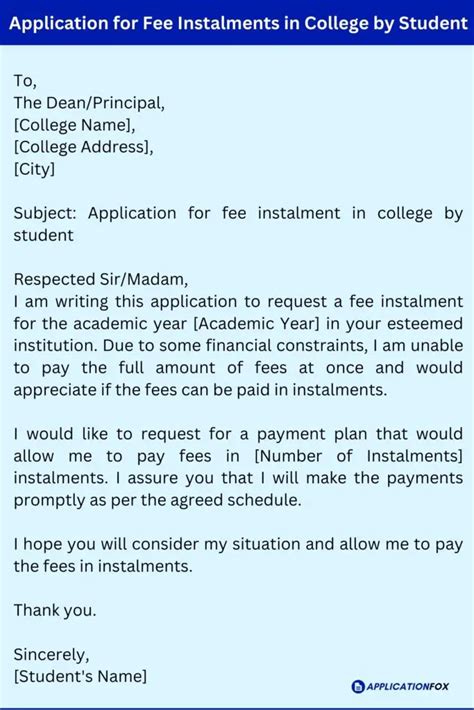 Application for Fee Instalments in College by Student

To,
The Dean/Principal,
[College Name],
[College Address],
[City]

Subject: Application for fee instalment in college by student

Respected Sir/Madam,
I am writing this application to request a fee instalment for the academic year [Academic Year] in your esteemed institution. Due to some financial constraints, I am unable to pay the full amount of fees at once and would appreciate if the fees can be paid in instalments.

I would like to request for a payment plan that would allow me to pay fees in [Number of Instalments] instalments. I assure you that I will make the payments promptly as per the agreed schedule.

I hope you will consider my situation and allow me to pay the fees in instalments.

Thank you.

Sincerely,
[Student's Name]

APPLICATIONFOX